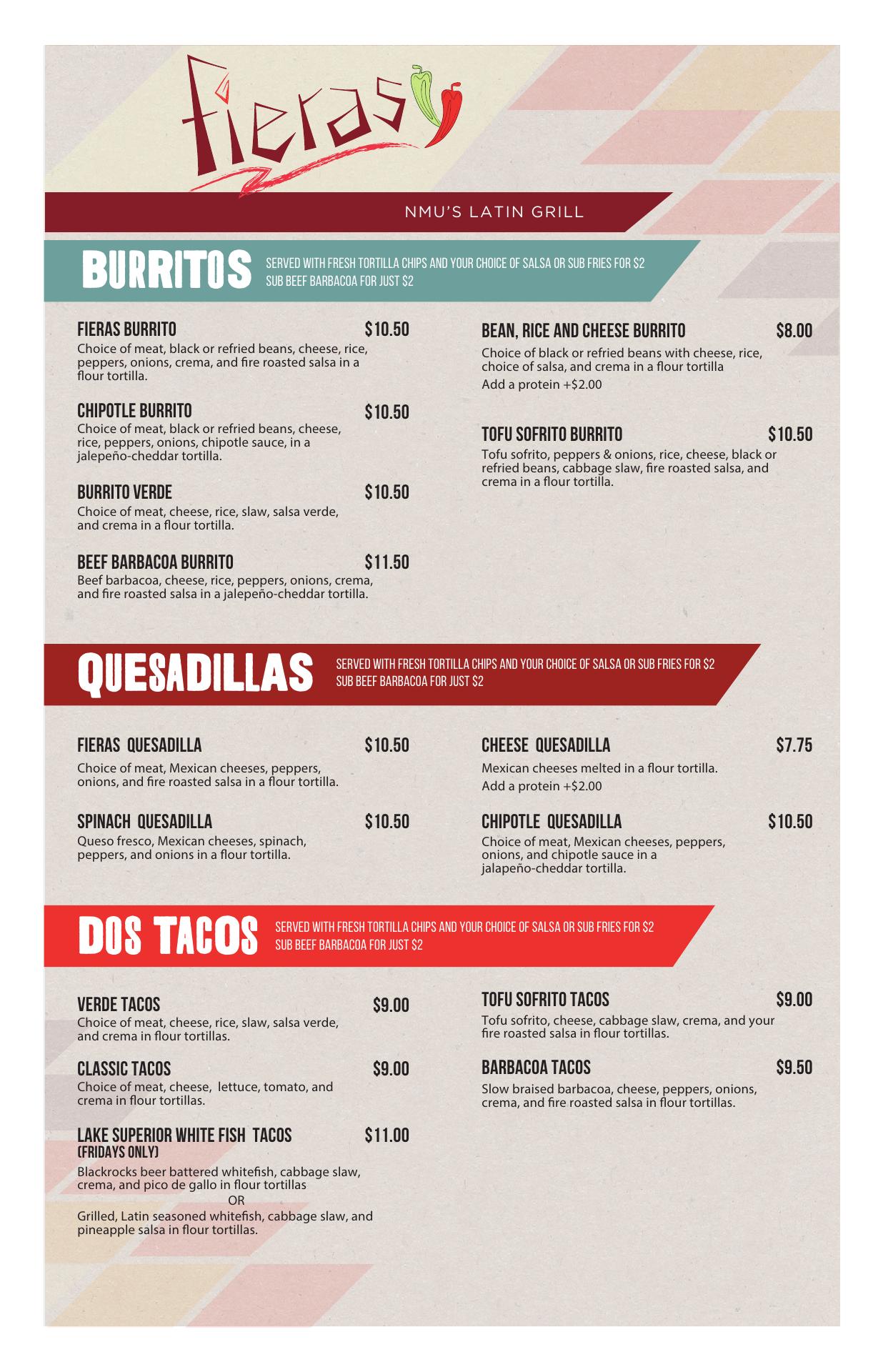 Fieras

NMU'S LATIN GRILL

BURRITOS
SERVED WITH FRESH TORTILLA CHIPS AND YOUR CHOICE OF SALSA OR SUB FRIES FOR $2
SUB BEEF BARBACOA FOR JUST $2

FIERAS BURRITO $10.50
Choice of meat, black or refried beans, cheese, rice, peppers, onions, crema, and fire roasted salsa in a flour tortilla.

CHIPOTLE BURRITO $10.50
Choice of meat, black or refried beans, cheese, rice, peppers, onions, chipotle sauce, in a jalepeño-cheddar tortilla.

BURRITO VERDE $10.50
Choice of meat, cheese, rice, slaw, salsa verde, and crema in a flour tortilla.

BEEF BARBACOA BURRITO $11.50
Beef barbacoa, cheese, rice, peppers, onions, crema, and fire roasted salsa in a jalepeño-cheddar tortilla.

BEAN, RICE AND CHEESE BURRITO $8.00
Choice of black or refried beans with cheese, rice, choice of salsa, and crema in a flour tortilla
Add a protein +$2.00

TOFU SOFRITO BURRITO $10.50
Tofu sofrito, peppers & onions, rice, cheese, black or refried beans, cabbage slaw, fire roasted salsa, and crema in a flour tortilla.

QUESADILLAS
SERVED WITH FRESH TORTILLA CHIPS AND YOUR CHOICE OF SALSA OR SUB FRIES FOR $2
SUB BEEF BARBACOA FOR JUST $2

FIERAS QUESADILLA $10.50
Choice of meat, Mexican cheeses, peppers, onions, and fire roasted salsa in a flour tortilla.

SPINACH QUESADILLA $10.50
Queso fresco, Mexican cheeses, spinach, peppers, and onions in a flour tortilla.

CHEESE QUESADILLA $7.75
Mexican cheeses melted in a flour tortilla.
Add a protein +$2.00

CHIPOTLE QUESADILLA $10.50
Choice of meat, Mexican cheeses, peppers, onions, and chipotle sauce in a jalapeño-cheddar tortilla.

DOS TACOS
SERVED WITH FRESH TORTILLA CHIPS AND YOUR CHOICE OF SALSA OR SUB FRIES FOR $2
SUB BEEF BARBACOA FOR JUST $2

VERDE TACOS $9.00
Choice of meat, cheese, rice, slaw, salsa verde, and crema in flour tortillas.

CLASSIC TACOS $9.00
Choice of meat, cheese, lettuce, tomato, and crema in flour tortillas.

LAKE SUPERIOR WHITE FISH TACOS $11.00
(FRIDAYS ONLY)
Blackrocks beer battered whitefish, cabbage slaw, crema, and pico de gallo in flour tortillas
OR
Grilled, Latin seasoned whitefish, cabbage slaw, and pineapple salsa in flour tortillas.

TOFU SOFRITO TACOS $9.00
Tofu sofrito, cheese, cabbage slaw, crema, and your fire roasted salsa in flour tortillas.

BARBACOA TACOS $9.50
Slow braised barbacoa, cheese, peppers, onions, crema, and fire roasted salsa in flour tortillas.